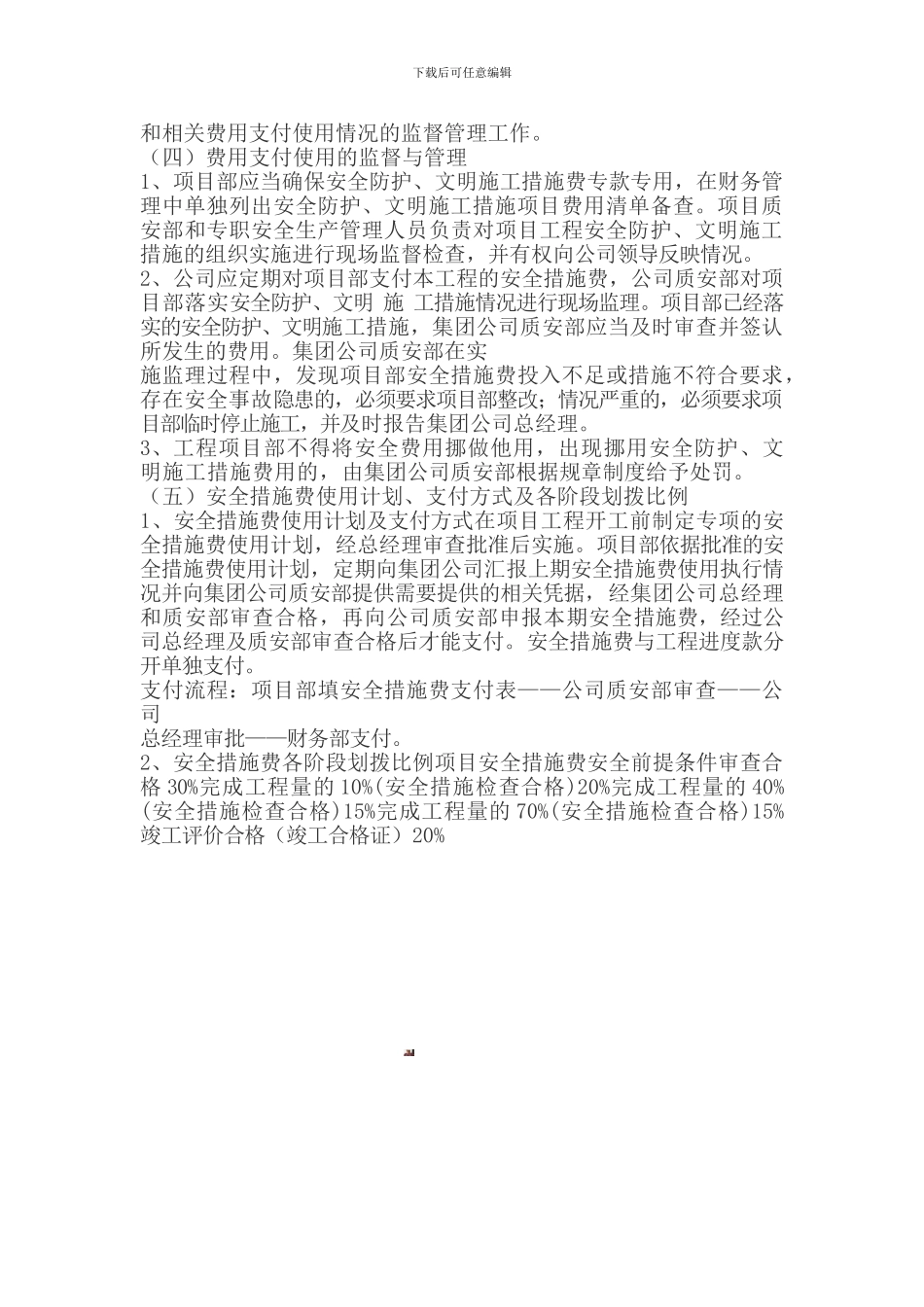 下载后可任意编辑

和相关费用支付使用情况的监督管理工作。

（四）费用支付使用的监督与管理

1、项目部应当确保安全防护、文明施工措施费专款专用，在财务管理中单独列出安全防护、文明施工措施项目费用清单备查。项目质安部和专职安全生产管理人员负责对项目工程安全防护、文明施工措施的组织实施进行现场监督检查，并有权向公司领导反映情况。

2、公司应定期对项目部支付本工程的安全措施费，公司质安部对项目部落实安全防护、文明 施 工措施情况进行现场监理。项目部已经落实的安全防护、文明施工措施，集团公司质安部应当及时审查并签认所发生的费用。集团公司质安部在实

施监理过程中，发现项目部安全措施费投入不足或措施不符合要求，存在安全事故隐患的，必须要求项目部整改；情况严重的，必须要求项目部临时停止施工，并及时报告集团公司总经理。

3、工程项目部不得将安全费用挪做他用，出现挪用安全防护、文明施工措施费用的，由集团公司质安部根据规章制度给予处罚。

（五）安全措施费使用计划、支付方式及各阶段划拨比例

1、安全措施费使用计划及支付方式在项目工程开工前制定专项的安全措施费使用计划，经总经理审查批准后实施。项目部依据批准的安全措施费使用计划，定期向集团公司汇报上期安全措施费使用执行情况并向集团公司质安部提供需要提供的相关凭据，经集团公司总经理和质安部审查合格，再向公司质安部申报本期安全措施费，经过公司总经理及质安部审查合格后才能支付。安全措施费与工程进度款分开单独支付。

支付流程：项目部填安全措施费支付表——公司质安部审查——公司

总经理审批——财务部支付。

2、安全措施费各阶段划拨比例项目安全措施费安全前提条件审查合格 30%完成工程量的 10%(安全措施检查合格)20%完成工程量的 40%(安全措施检查合格)15%完成工程量的 70%(安全措施检查合格)15%竣工评价合格（竣工合格证）20%